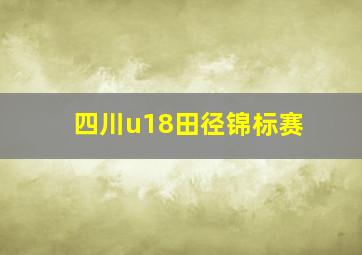 四川u18田径锦标赛